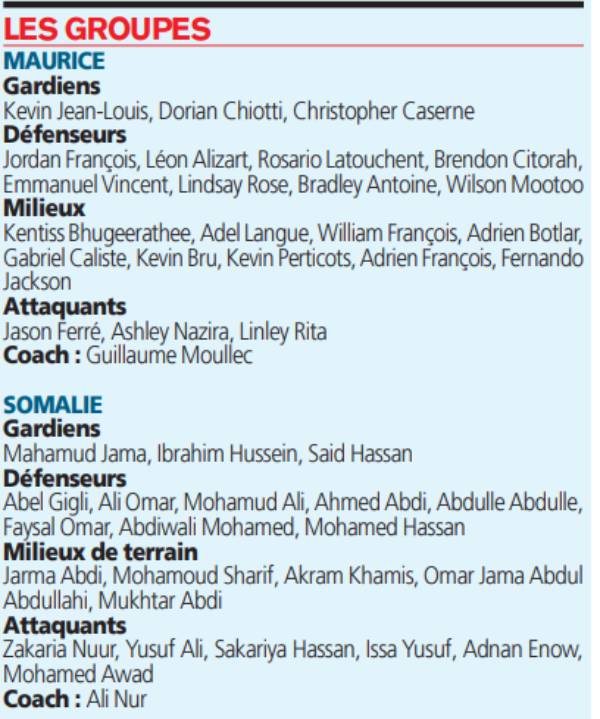 LES GROUPES
MAURICE
Gardiens
Kevin Jean-Louis, Dorian Chiotti, Christopher Caserne
Défenseurs
Jordan François, Léon Alizart, Rosario Latouchent, Brendon Citorah, Emmanuel Vincent, Lindsay Rose, Bradley Antoine, Wilson Mootoo
Milieux
Kentiss Bhugeerathee, Adel Langue, William François, Adrien Botlar, Gabriel Caliste, Kevin Bru, Kevin Perticots, Adrien François, Fernando Jackson
Attaquants
Jason Ferré, Ashley Nazira, Linley Rita
Coach : Guillaume Moullec

SOMALIE
Gardiens
Mahamud Jama, Ibrahim Hussein, Said Hassan
Défenseurs
Abel Gigli, Ali Omar, Mohamud Ali, Ahmed Abdi, Abdulle Abdulle, Faysal Omar, Abdiwali Mohamed, Mohamed Hassan
Milieux de terrain
Jarma Abdi, Mohamoud Sharif, Akram Khamis, Omar Jama Abdul Abdullahi, Mukhtar Abdi
Attaquants
Zakaria Nuur, Yusuf Ali, Sakariya Hassan, Issa Yusuf, Adnan Enow, Mohamed Awad
Coach : Ali Nur